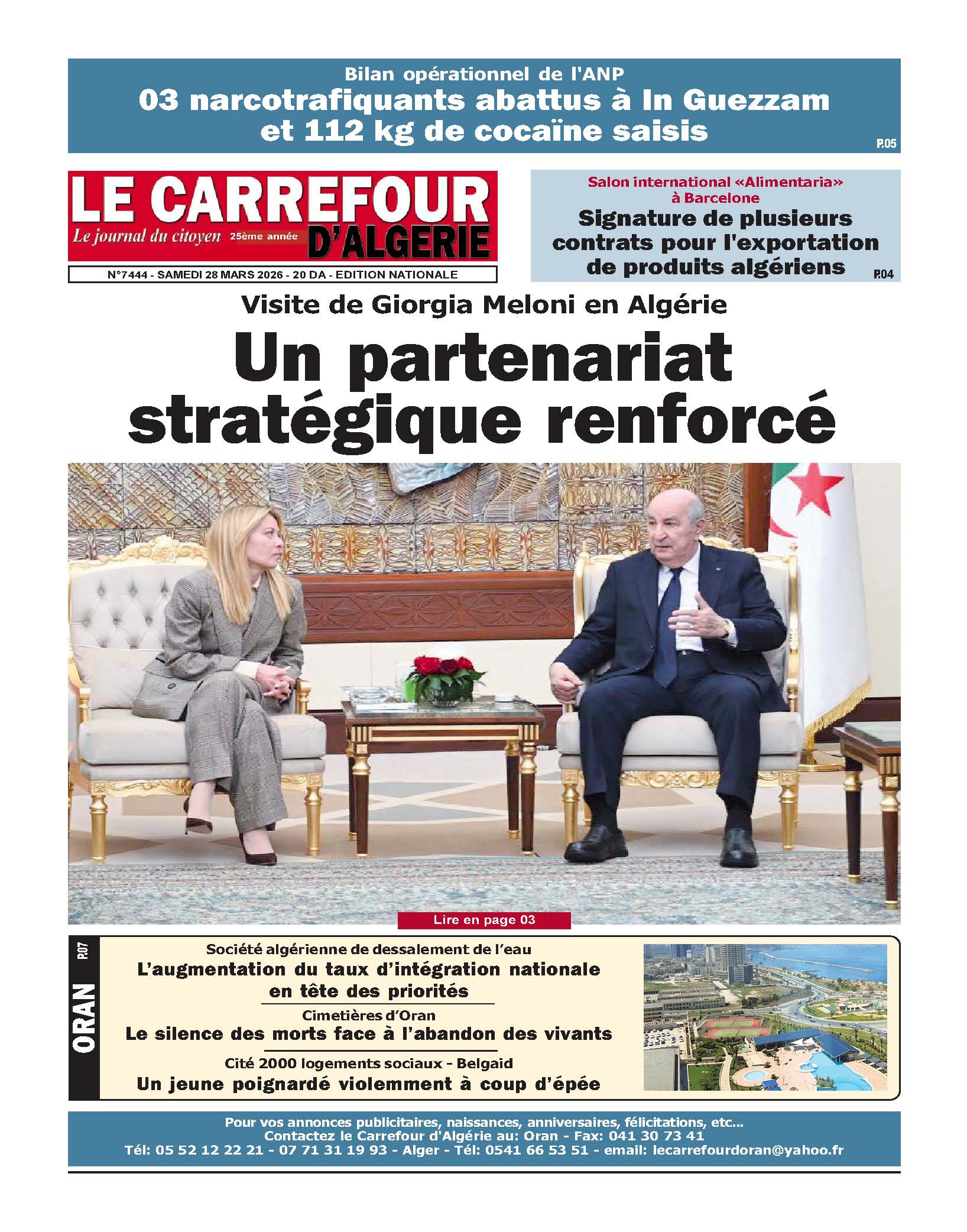 Bilan opérationnel de l'ANP

03 narcotrafiquants abattus à In Guezzam et 112 kg de cocaïne saisis

P.05

LE CARREFOUR D'ALGERIE

Le journal du citoyen 25ème année

N°7444 - SAMEDI 28 MARS 2026 - 20 DA - EDITION NATIONALE

Salon international «Alimentaria» à Barcelone

Signature de plusieurs contrats pour l'exportation de produits algériens

P.04

Visite de Giorgia Meloni en Algérie

Un partenariat stratégique renforcé

Lire en page 03

ORAN P.07

Société algérienne de dessalement de l'eau

L'augmentation du taux d'intégration nationale en tête des priorités

Cimetières d'Oran

Le silence des morts face à l'abandon des vivants

Cité 2000 logements sociaux - Belgaid

Un jeune poignardé violemment à coup d'épée

Pour vos annonces publicitaires, naissances, anniversaires, félicitations, etc...
Contactez le Carrefour d'Algérie au: Oran - Fax: 041 30 73 41
Tél: 05 52 12 22 21 - 07 71 31 19 93 - Alger - Tél: 0541 66 53 51 - email: lecarrefourdoran@yahoo.fr